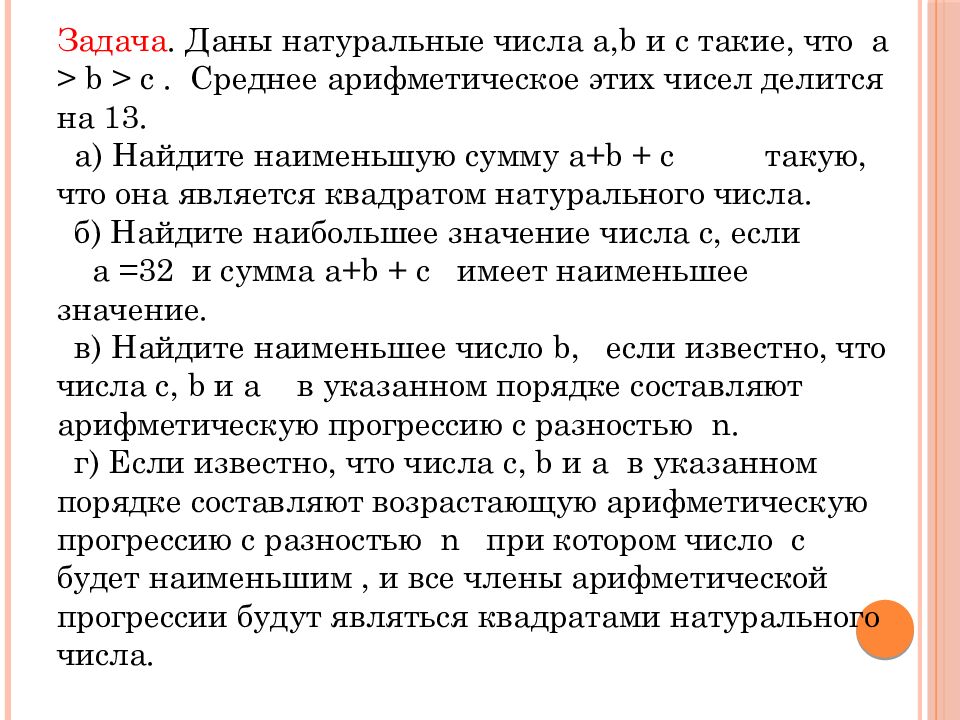 Задача. Даны натуральные числа a,b и c такие, что a > b > c . Среднее арифметическое этих чисел делится на 13.

а) Найдите наименьшую сумму a+b + c такую, что она является квадратом натурального числа.

б) Найдите наибольшее значение числа c, если a =32 и сумма a+b + c имеет наименьшее значение.

в) Найдите наименьшее число b, если известно, что числа c, b и a в указанном порядке составляют арифметическую прогрессию с разностью n.

г) Если известно, что числа c, b и a в указанном порядке составляют возрастающую арифметическую прогрессию с разностью n при котором число c будет наименьшим , и все члены арифметической прогрессии будут являться квадратами натурального числа.